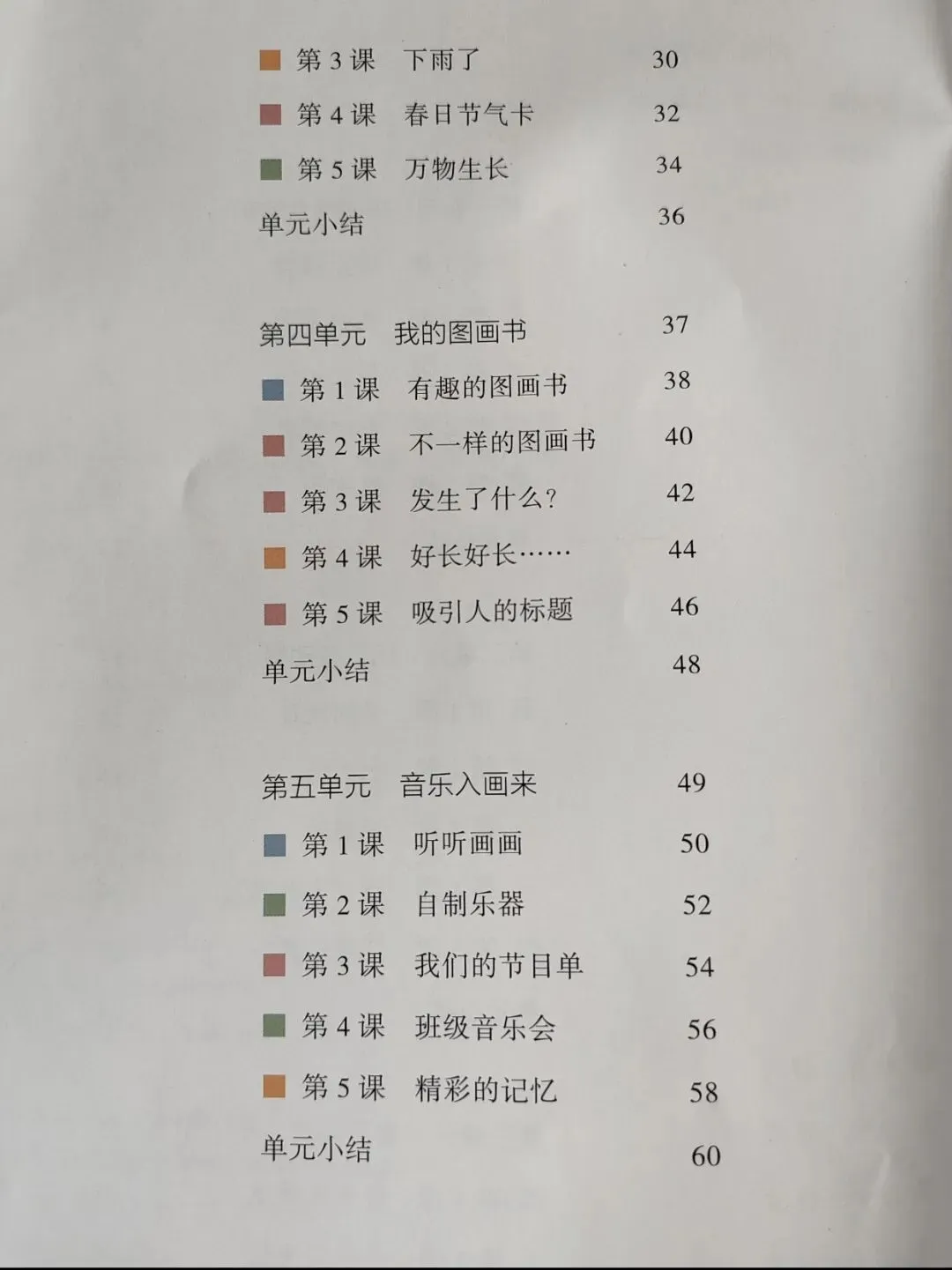 第 3 课　下雨了　30
第 4 课　春日节气卡　32
第 5 课　万物生长　34
单元小结　36

第四单元　我的图画书　37
第 1 课　有趣的图画书　38
第 2 课　不一样的图画书　40
第 3 课　发生了什么?　42
第 4 课　好长好长……　44
第 5 课　吸引人的标题　46
单元小结　48

第五单元　音乐入画来　49
第 1 课　听听画画　50
第 2 课　自制乐器　52
第 3 课　我们的节目单　54
第 4 课　班级音乐会　56
第 5 课　精彩的记忆　58
单元小结　60